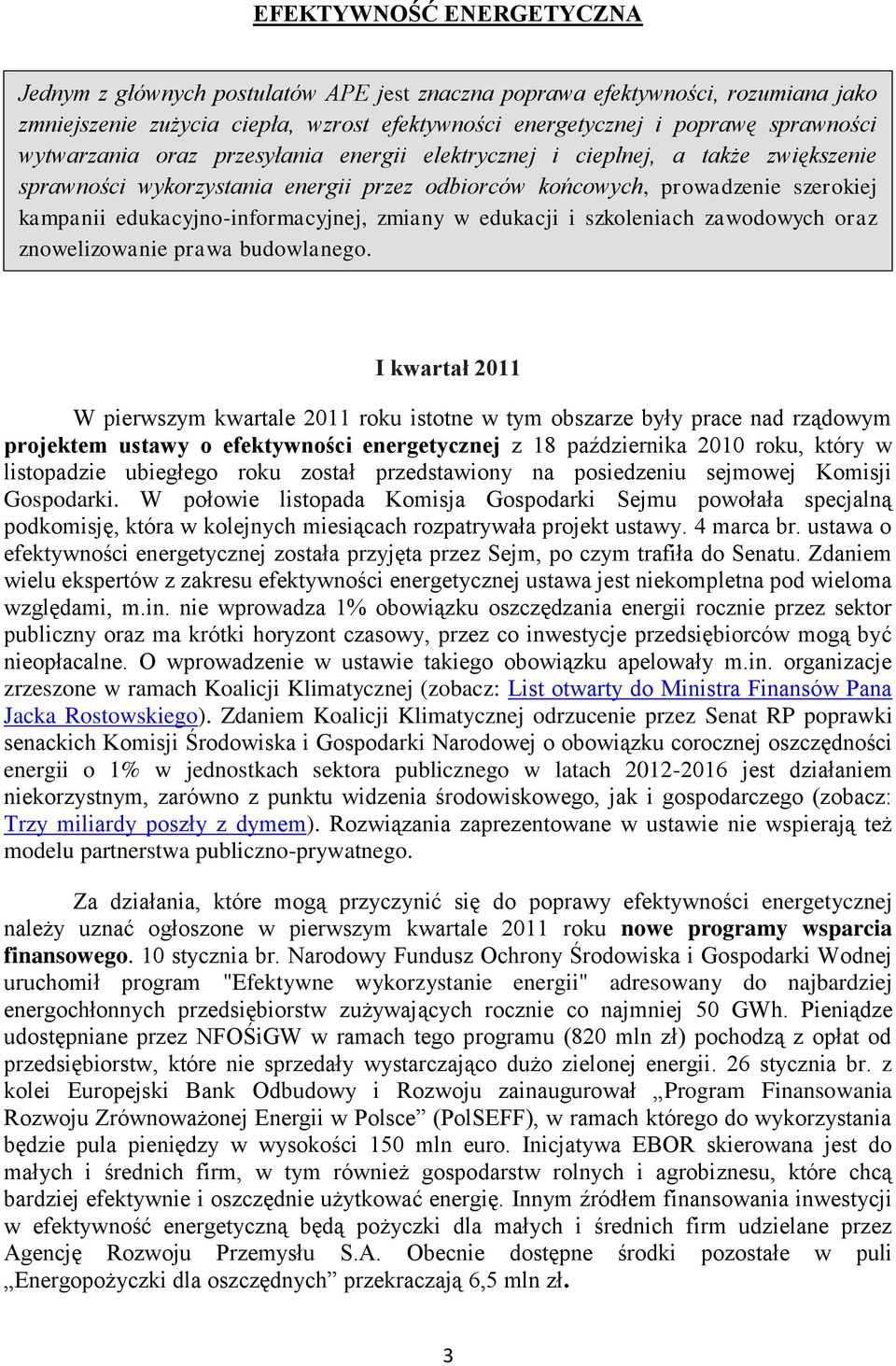 EFEKTYWNOŚĆ ENERGETYCZNA

Jednym z głównych postulatów APE jest znaczna poprawa efektywności, rozumiana jako zmniejszenie zużycia ciepła, wzrost efektywności energetycznej i poprawę sprawności wytwarzania oraz przesyłania energii elektrycznej i cieplnej, a także zwiększenie sprawności wykorzystania energii przez odbiorców końcowych, prowadzenie szerokiej kampanii edukacyjno-informacyjnej, zmiany w edukacji i szkoleniach zawodowych oraz znowelizowanie prawa budowlanego.

I kwartał 2011

W pierwszym kwartale 2011 roku istotne w tym obszarze były prace nad rządowym projektem ustawy o efektywności energetycznej z 18 października 2010 roku, który w listopadzie ubiegłego roku został przedstawiony na posiedzeniu sejmowej Komisji Gospodarki. W połowie listopada Komisja Gospodarki Sejmu powołała specjalną podkomisję, która w kolejnych miesiącach rozpatrywała projekt ustawy. 4 marca br. ustawa o efektywności energetycznej została przyjęta przez Sejm, po czym trafiła do Senatu. Zdaniem wielu ekspertów z zakresu efektywności energetycznej ustawa jest niekompletna pod wieloma względami, m.in. nie wprowadza 1% obowiązku oszczędzania energii rocznie przez sektor publiczny oraz ma krótki horyzont czasowy, przez co inwestycje przedsiębiorców mogą być nieopłacalne. O wprowadzenie w ustawie takiego obowiązku apelowały m.in. organizacje zrzeszone w ramach Koalicji Klimatycznej (zobacz: List otwarty do Ministra Finansów Pana Jacka Rostowskiego). Zdaniem Koalicji Klimatycznej odrzucenie przez Senat RP poprawki senackich Komisji Środowiska i Gospodarki Narodowej o obowiązku corocznej oszczędności energii o 1% w jednostkach sektora publicznego w latach 2012-2016 jest działaniem niekorzystnym, zarówno z punktu widzenia środowiskowego, jak i gospodarczego (zobacz: Trzy miliardy poszły z dymem). Rozwiązania zaprezentowane w ustawie nie wspierają też modelu partnerstwa publiczno-prywatnego.

Za działania, które mogą przyczynić się do poprawy efektywności energetycznej należy uznać ogłoszone w pierwszym kwartale 2011 roku nowe programy wsparcia finansowego. 10 stycznia br. Narodowy Fundusz Ochrony Środowiska i Gospodarki Wodnej uruchomił program "Efektywne wykorzystanie energii" adresowany do najbardziej energochłonnych przedsiębiorstw zużywających rocznie co najmniej 50 GWh. Pieniądze udostępniane przez NFOŚiGW w ramach tego programu (820 mln zł) pochodzą z opłat od przedsiębiorstw, które nie sprzedały wystarczająco dużo zielonej energii. 26 stycznia br. z kolei Europejski Bank Odbudowy i Rozwoju zainaugurował „Program Finansowania Rozwoju Zrównoważonej Energii w Polsce” (PolSEFF), w ramach którego do wykorzystania będzie pula pieniędzy w wysokości 150 mln euro. Inicjatywa EBOR skierowana jest do małych i średnich firm, w tym również gospodarstw rolnych i agrobiznesu, które chcą bardziej efektywnie i oszczędnie użytkować energię. Innym źródłem finansowania inwestycji w efektywność energetyczną będą pożyczki dla małych i średnich firm udzielane przez Agencję Rozwoju Przemysłu S.A. Obecnie dostępne środki pozostałe w puli „Energopożyczki dla oszczędnych” przekraczają 6,5 mln zł.

3